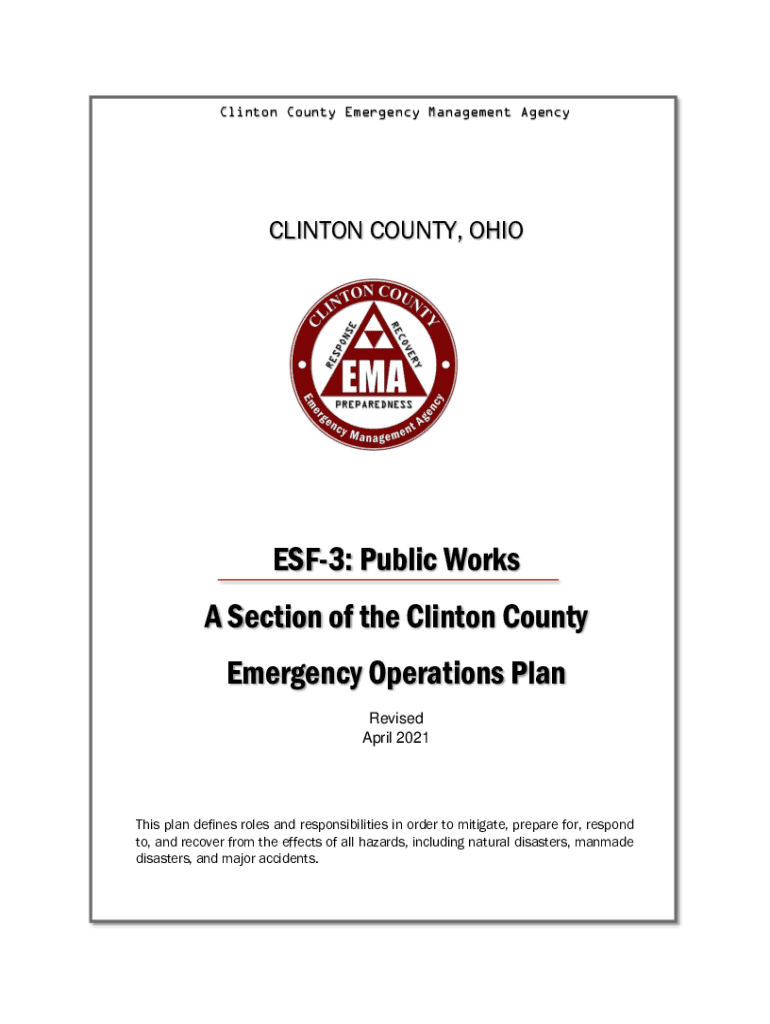 Clinton County Emergency Management Agency

CLINTON COUNTY, OHIO

CLINTON COUNTY
RESPONSE
RECOVERY
EMA
PREPAREDNESS
Emergency Management Agency

ESF-3: Public Works

A Section of the Clinton County

Emergency Operations Plan

Revised
April 2021

This plan defines roles and responsibilities in order to mitigate, prepare for, respond to, and recover from the effects of all hazards, including natural disasters, manmade disasters, and major accidents.